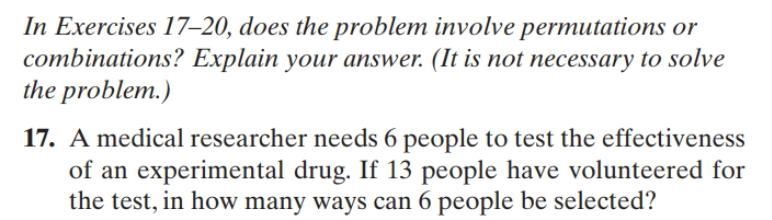 In Exercises 17–20, does the problem involve permutations or combinations? Explain your answer. (It is not necessary to solve the problem.)

17. A medical researcher needs 6 people to test the effectiveness of an experimental drug. If 13 people have volunteered for the test, in how many ways can 6 people be selected?